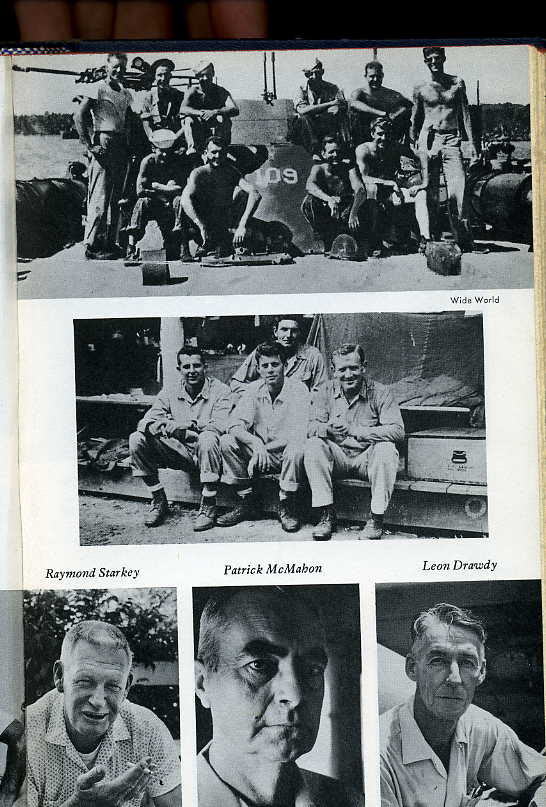 109

Wide World

Raymond Starkey

Patrick McMahon

Leon Drawdy